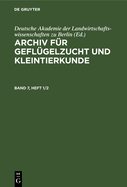 DE GRUYTER

Deutsche Akademie der Landwirtschaftswissenschaften zu Berlin (Ed.)
ARCHIV FÜR GEFLÜGELZUCHT UND KLEINTIERKUNDE

BAND 7, HEFT 1/2

DE G